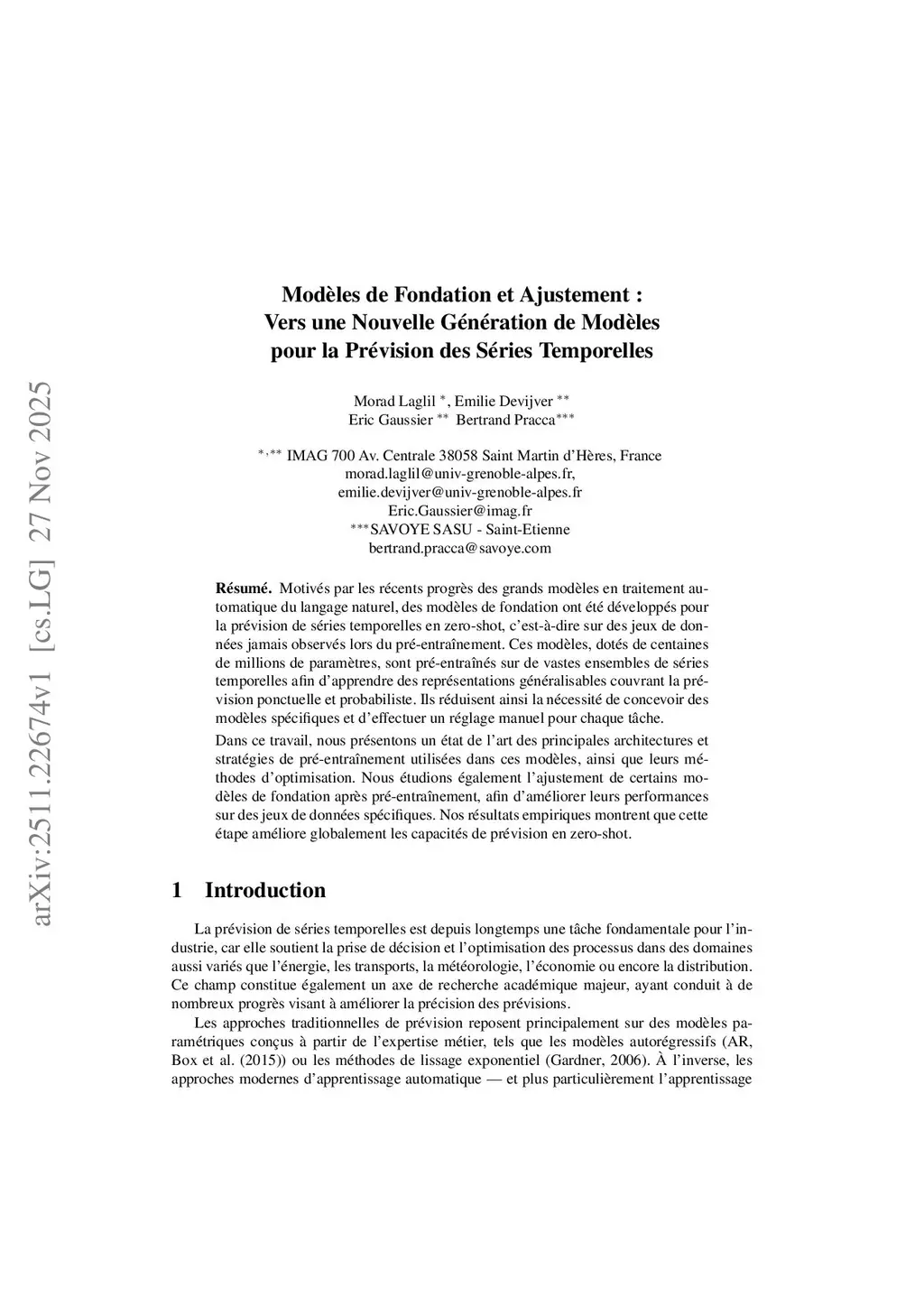 arXiv:2511.22674v1 [cs.LG] 27 Nov 2025

Modèles de Fondation et Ajustement : Vers une Nouvelle Génération de Modèles pour la Prévision des Séries Temporelles

Morad Laglil $^{*}$, Emilie Devijver $^{**}$
Eric Gaussier $^{**}$ Bertrand Pracca$^{***}$

$^{*,**}$ IMAG 700 Av. Centrale 38058 Saint Martin d'Hères, France
morad.laglil@univ-grenoble-alpes.fr,
emilie.devijver@univ-grenoble-alpes.fr
Eric.Gaussier@imag.fr
$^{***}$SAVOYE SASU - Saint-Etienne
bertrand.pracca@savoye.com

Résumé. Motivés par les récents progrès des grands modèles en traitement automatique du langage naturel, des modèles de fondation ont été développés pour la prévision de séries temporelles en zero-shot, c'est-à-dire sur des jeux de données jamais observés lors du pré-entraînement. Ces modèles, dotés de centaines de millions de paramètres, sont pré-entraînés sur de vastes ensembles de séries temporelles afin d'apprendre des représentations généralisables couvrant la prévision ponctuelle et probabiliste. Ils réduisent ainsi la nécessité de concevoir des modèles spécifiques et d'effectuer un réglage manuel pour chaque tâche.

Dans ce travail, nous présentons un état de l'art des principales architectures et stratégies de pré-entraînement utilisées dans ces modèles, ainsi que leurs méthodes d'optimisation. Nous étudions également l'ajustement de certains modèles de fondation après pré-entraînement, afin d'améliorer leurs performances sur des jeux de données spécifiques. Nos résultats empiriques montrent que cette étape améliore globalement les capacités de prévision en zero-shot.

1 Introduction

La prévision de séries temporelles est depuis longtemps une tâche fondamentale pour l'industrie, car elle soutient la prise de décision et l'optimisation des processus dans des domaines aussi variés que l'énergie, les transports, la météorologie, l'économie ou encore la distribution. Ce champ constitue également un axe de recherche académique majeur, ayant conduit à de nombreux progrès visant à améliorer la précision des prévisions.

Les approches traditionnelles de prévision reposent principalement sur des modèles paramétriques conçus à partir de l'expertise métier, tels que les modèles autorégressifs (AR, Box et al. (2015)) ou les méthodes de lissage exponentiel (Gardner, 2006). À l'inverse, les approches modernes d'apprentissage automatique — et plus particulièrement l'apprentissage